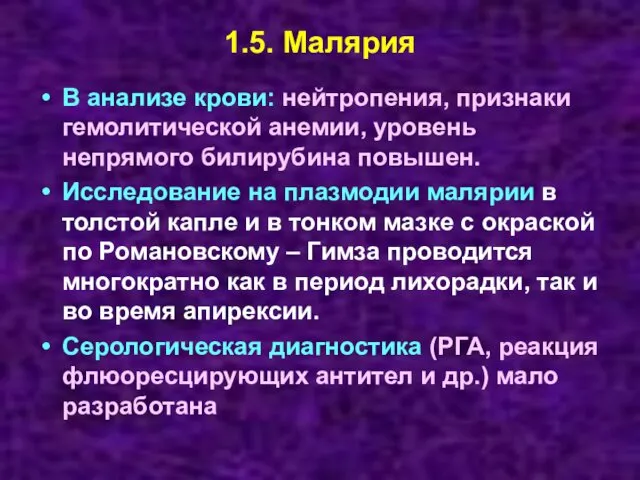 1.5. Малярия

• В анализе крови: нейтропения, признаки гемолитической анемии, уровень непрямого билирубина повышен.

• Исследование на плазмодии малярии в толстой капле и в тонком мазке с окраской по Романовскому – Гимза проводится многократно как в период лихорадки, так и во время апирексии.

• Серологическая диагностика (РГА, реакция флюоресцирующих антител и др.) мало разработана